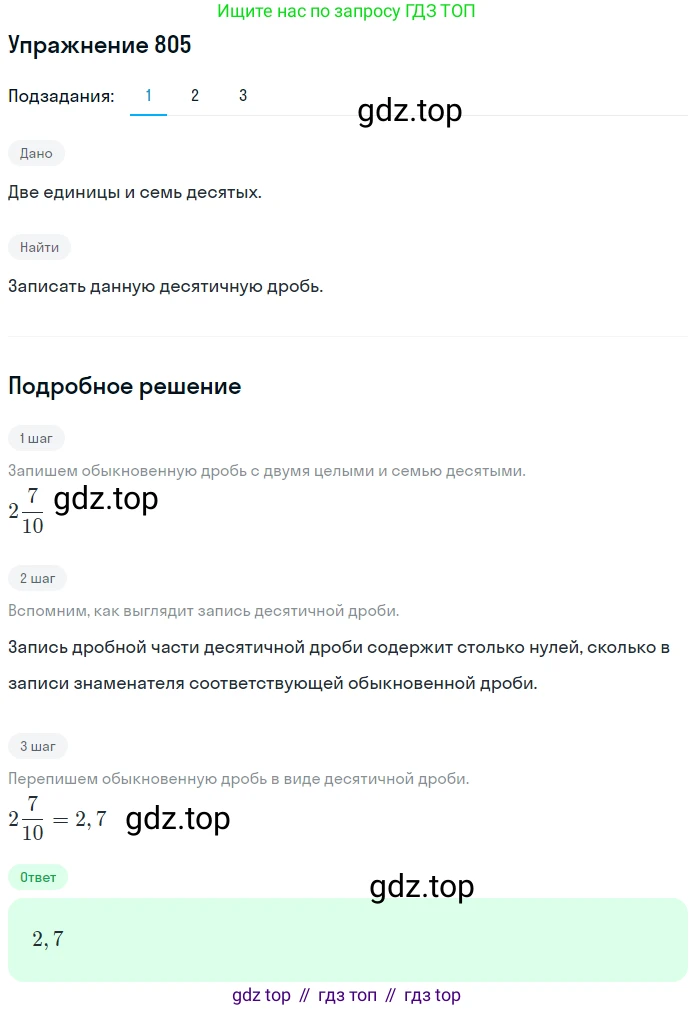 Ищите нас по запросу ГДЗ ТОП

Упражнение 805

Подзадания: 1 2 3

gdz.top

Дано

Две единицы и семь десятых.

Найти

Записать данную десятичную дробь.

Подробное решение

1 шаг

Запишем обыкновенную дробь с двумя целыми и семью десятыми.

$2\frac{7}{10}$ gdz.top

2 шаг

Вспомним, как выглядит запись десятичной дроби.

Запись дробной части десятичной дроби содержит столько нулей, сколько в записи знаменателя соответствующей обыкновенной дроби.

3 шаг

Перепишем обыкновенную дробь в виде десятичной дроби.

$2\frac{7}{10} = 2,7$ gdz.top

Ответ

gdz.top

$2,7$

gdz top // гдз топ // гдз top